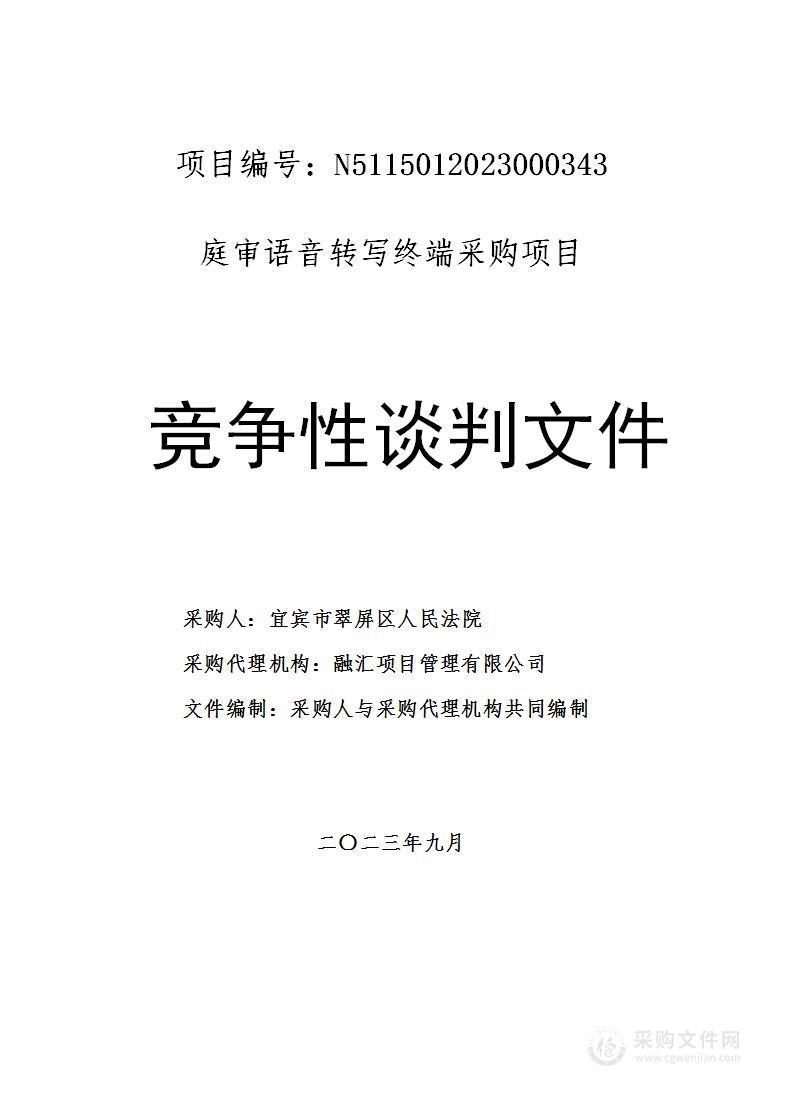 项目编号：N5115012023000343

庭审语音转写终端采购项目

竞争性谈判文件

采购人：宜宾市翠屏区人民法院

采购代理机构：融汇项目管理有限公司

文件编制：采购人与采购代理机构共同编制

二〇二三年九月

采购文件网
www.cgwenjian.com